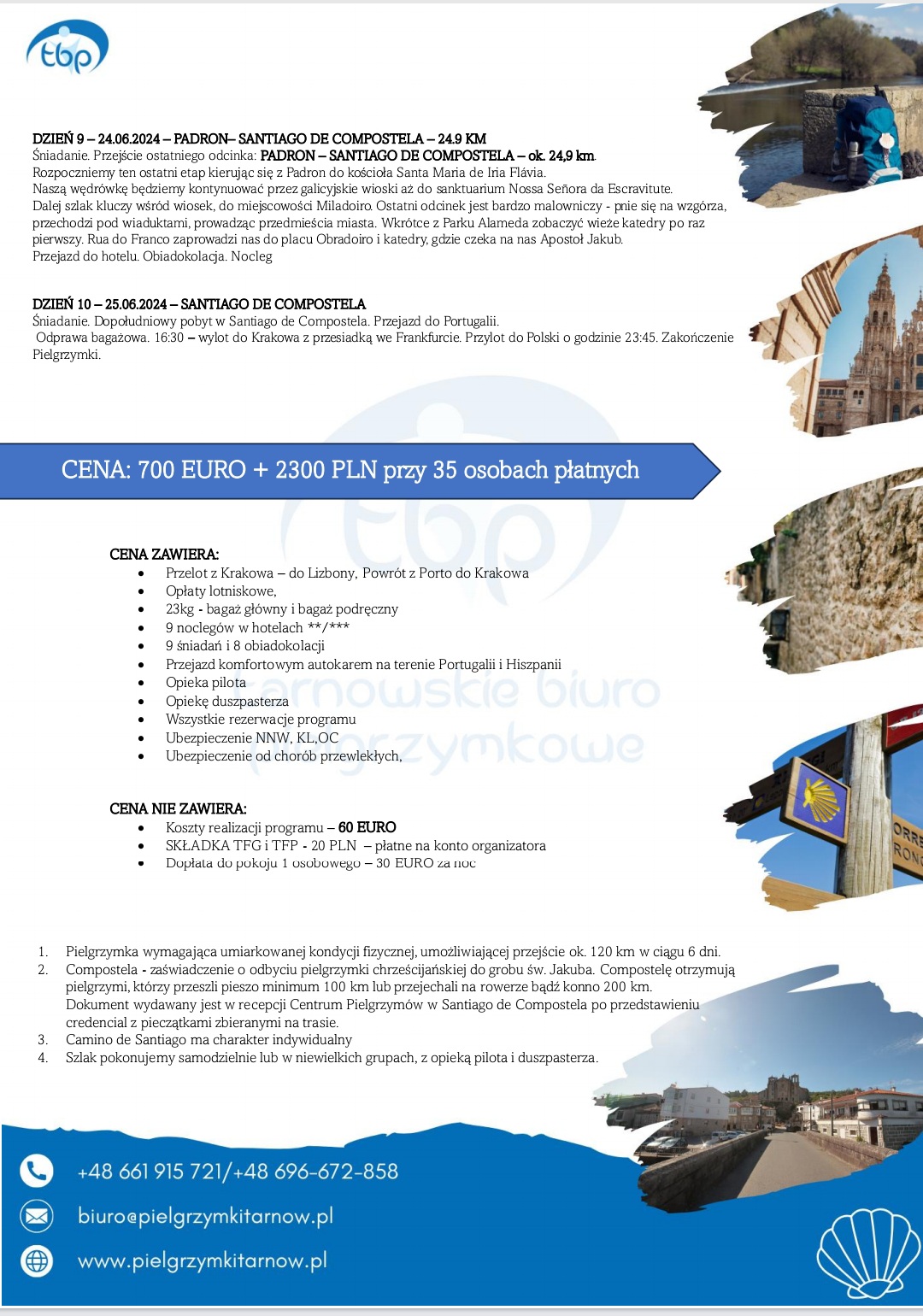 tbp

DZIEŃ 9 – 24.06.2024 – PADRON– SANTIAGO DE COMPOSTELA – 24.9 KM
Śniadanie. Przejście ostatniego odcinka: PADRON – SANTIAGO DE COMPOSTELA – ok. 24,9 km.
Rozpoczniemy ten ostatni etap kierując się z Padron do kościoła Santa Maria de Iria Flávia.
Naszą wędrówkę będziemy kontynuować przez galicyjskie wioski aż do sanktuarium Nossa Señora da Escravitute.
Dalej szlak kluczy wśród wiosek, do miejscowości Miladoiro. Ostatni odcinek jest bardzo malowniczy - pnie się na wzgórza, przechodzi pod wiaduktami, prowadząc przedmieścia miasta. Wkrótce z Parku Alameda zobaczyć wieże katedry po raz pierwszy. Rua do Franco zaprowadzi nas do placu Obradoiro i katedry, gdzie czeka na nas Apostoł Jakub.
Przejazd do hotelu. Obiadokolacja. Nocleg

DZIEŃ 10 – 25.06.2024 – SANTIAGO DE COMPOSTELA
Śniadanie. Dopołudniowy pobyt w Santiago de Compostela. Przejazd do Portugalii.
Odprawa bagażowa. 16:30 – wylot do Krakowa z przesiadką we Frankfurcie. Przylot do Polski o godzinie 23:45. Zakończenie Pielgrzymki.

CENA: 700 EURO + 2300 PLN przy 35 osobach płatnych

CENA ZAWIERA:
• Przelot z Krakowa – do Lizbony, Powrót z Porto do Krakowa
• Opłaty lotniskowe,
• 23kg - bagaż główny i bagaż podręczny
• 9 noclegów w hotelach **/***
• 9 śniadań i 8 obiadokolacji
• Przejazd komfortowym autokarem na terenie Portugalii i Hiszpanii
• Opieka pilota
• Opiekę duszpasterza
• Wszystkie rezerwacje programu
• Ubezpieczenie NNW, KL,OC
• Ubezpieczenie od chorób przewlekłych,

tarnowskie biuro pielgrzymkowe

CENA NIE ZAWIERA:
• Koszty realizacji programu – 60 EURO
• SKŁADKA TFG i TFP - 20 PLN – płatne na konto organizatora
• Dopłata do pokoju 1 osobowego – 30 EURO za noc

1. Pielgrzymka wymagająca umiarkowanej kondycji fizycznej, umożliwiającej przejście ok. 120 km w ciągu 6 dni.
2. Compostela - zaświadczenie o odbyciu pielgrzymki chrześcijańskiej do grobu św. Jakuba. Compostelę otrzymują pielgrzymi, którzy przeszli pieszo minimum 100 km lub przejechali na rowerze bądź konno 200 km. Dokument wydawany jest w recepcji Centrum Pielgrzymów w Santiago de Compostela po przedstawieniu credencial z pieczątkami zbieranymi na trasie.
3. Camino de Santiago ma charakter indywidualny
4. Szlak pokonujemy samodzielnie lub w niewielkich grupach, z opieką pilota i duszpasterza.

+48 661 915 721/+48 696-672-858
biuro@pielgrzymkitarnow.pl
www.pielgrzymkitarnow.pl